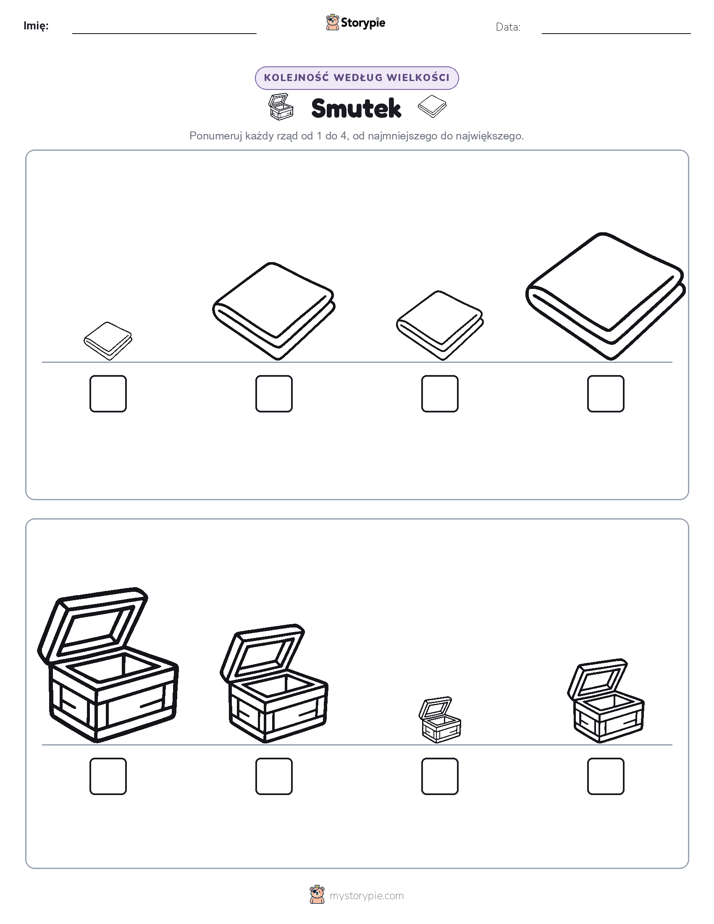 Imię: 

Storypie

Data:

KOLEJNOŚĆ WEDŁUG WIELKOŚCI

Smutek

Ponumeruj każdy rząd od 1 do 4, od najmniejszego do największego.

mystorypie.com